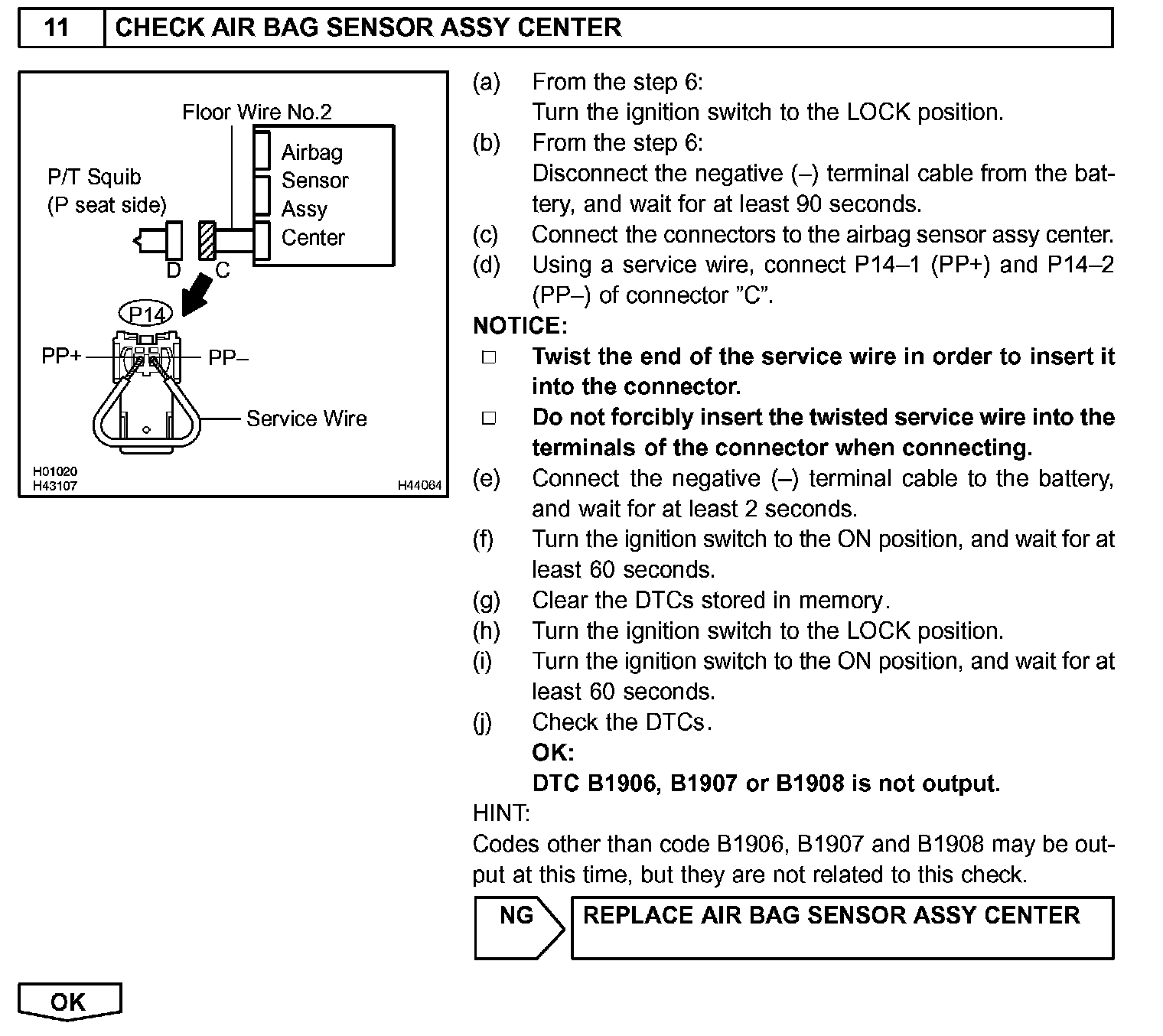 11 CHECK AIR BAG SENSOR ASSY CENTER

Floor Wire No.2
Airbag Sensor Assy Center
P/T Squib (P seat side)
D C
P14
PP+ PP–
Service Wire
H01020
H43107
H44064

(a) From the step 6:
Turn the ignition switch to the LOCK position.
(b) From the step 6:
Disconnect the negative (–) terminal cable from the battery, and wait for at least 90 seconds.
(c) Connect the connectors to the airbag sensor assy center.
(d) Using a service wire, connect P14–1 (PP+) and P14–2 (PP–) of connector ”C”.

NOTICE:
□ Twist the end of the service wire in order to insert it into the connector.
□ Do not forcibly insert the twisted service wire into the terminals of the connector when connecting.

(e) Connect the negative (–) terminal cable to the battery, and wait for at least 2 seconds.
(f) Turn the ignition switch to the ON position, and wait for at least 60 seconds.
(g) Clear the DTCs stored in memory.
(h) Turn the ignition switch to the LOCK position.
(i) Turn the ignition switch to the ON position, and wait for at least 60 seconds.
(j) Check the DTCs.
OK:
DTC B1906, B1907 or B1908 is not output.

HINT:
Codes other than code B1906, B1907 and B1908 may be output at this time, but they are not related to this check.

NG REPLACE AIR BAG SENSOR ASSY CENTER

OK